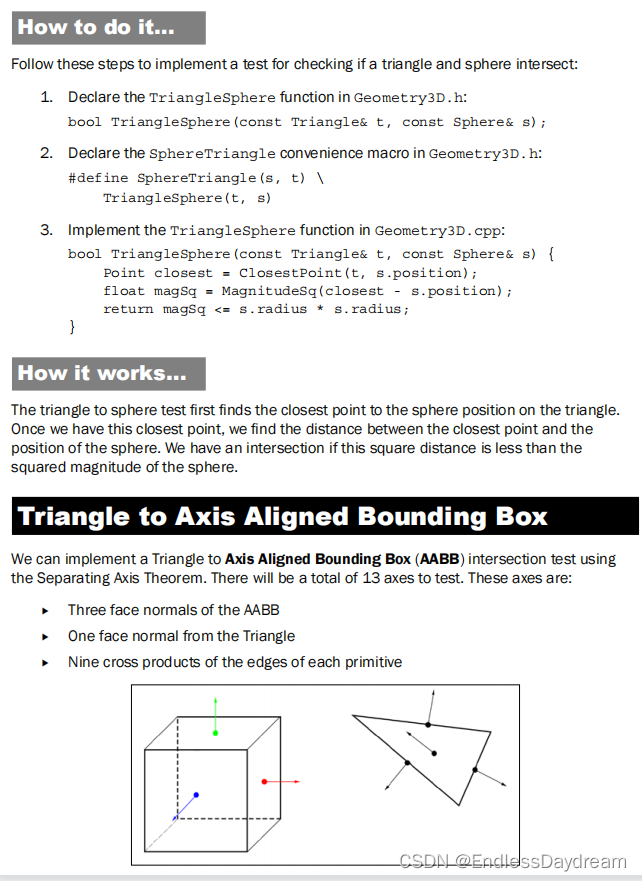 How to do it...

Follow these steps to implement a test for checking if a triangle and sphere intersect:

1. Declare the TriangleSphere function in Geometry3D.h:
bool TriangleSphere(const Triangle& t, const Sphere& s);

2. Declare the SphereTriangle convenience macro in Geometry3D.h:
#define SphereTriangle(s, t) \
TriangleSphere(t, s)

3. Implement the TriangleSphere function in Geometry3D.cpp:
bool TriangleSphere(const Triangle& t, const Sphere& s) {
Point closest = ClosestPoint(t, s.position);
float magSq = MagnitudeSq(closest - s.position);
return magSq <= s.radius * s.radius;
}

How it works...

The triangle to sphere test first finds the closest point to the sphere position on the triangle. Once we have this closest point, we find the distance between the closest point and the position of the sphere. We have an intersection if this square distance is less than the squared magnitude of the sphere.

Triangle to Axis Aligned Bounding Box

We can implement a Triangle to Axis Aligned Bounding Box (AABB) intersection test using the Separating Axis Theorem. There will be a total of 13 axes to test. These axes are:

▸ Three face normals of the AABB
▸ One face normal from the Triangle
▸ Nine cross products of the edges of each primitive

CSDN @EndlessDaydream